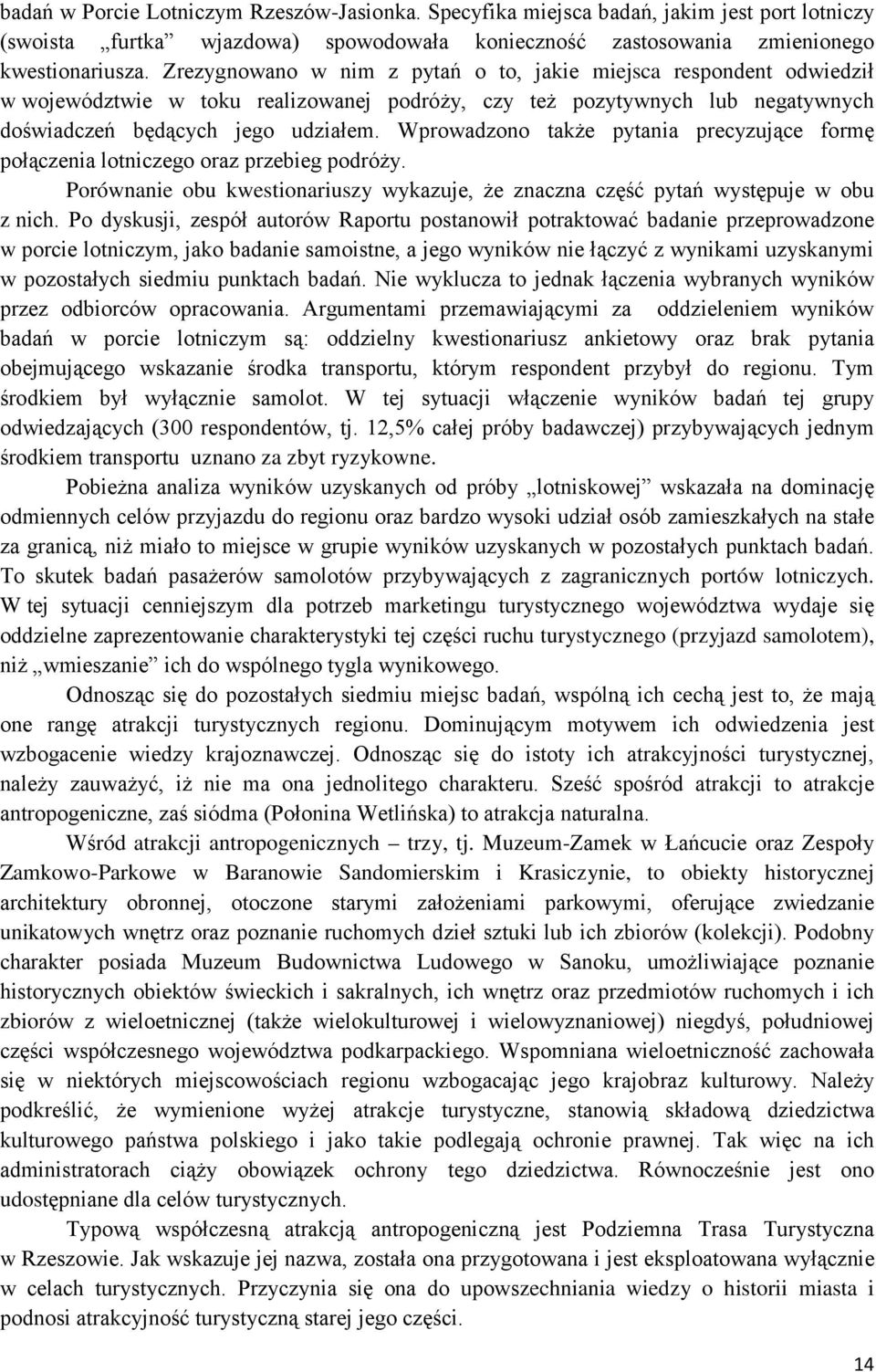 badań w Porcie Lotniczym Rzeszów-Jasionka. Specyfika miejsca badań, jakim jest port lotniczy (swoista „furtka” wjazdowa) spowodowała konieczność zastosowania zmienionego kwestionariusza. Zrezygnowano w nim z pytań o to, jakie miejsca respondent odwiedził w województwie w toku realizowanej podróży, czy też pozytywnych lub negatywnych doświadczeń będących jego udziałem. Wprowadzono także pytania precyzujące formę połączenia lotniczego oraz przebieg podróży.

Porównanie obu kwestionariuszy wykazuje, że znaczna część pytań występuje w obu z nich. Po dyskusji, zespół autorów Raportu postanowił potraktować badanie przeprowadzone w porcie lotniczym, jako badanie samoistne, a jego wyników nie łączyć z wynikami uzyskanymi w pozostałych siedmiu punktach badań. Nie wyklucza to jednak łączenia wybranych wyników przez odbiorców opracowania. Argumentami przemawiającymi za oddzieleniem wyników badań w porcie lotniczym są: oddzielny kwestionariusz ankietowy oraz brak pytania obejmującego wskazanie środka transportu, którym respondent przybył do regionu. Tym środkiem był wyłącznie samolot. W tej sytuacji włączenie wyników badań tej grupy odwiedzających (300 respondentów, tj. 12,5% całej próby badawczej) przybywających jednym środkiem transportu uznano za zbyt ryzykowne.

Pobieżna analiza wyników uzyskanych od próby „lotniskowej” wskazała na dominację odmiennych celów przyjazdu do regionu oraz bardzo wysoki udział osób zamieszkałych na stałe za granicą, niż miało to miejsce w grupie wyników uzyskanych w pozostałych punktach badań. To skutek badań pasażerów samolotów przybywających z zagranicznych portów lotniczych. W tej sytuacji cenniejszym dla potrzeb marketingu turystycznego województwa wydaje się oddzielne zaprezentowanie charakterystyki tej części ruchu turystycznego (przyjazd samolotem), niż „wmieszanie” ich do wspólnego tygla wynikowego.

Odnosząc się do pozostałych siedmiu miejsc badań, wspólną ich cechą jest to, że mają one rangę atrakcji turystycznych regionu. Dominującym motywem ich odwiedzenia jest wzbogacenie wiedzy krajoznawczej. Odnosząc się do istoty ich atrakcyjności turystycznej, należy zauważyć, iż nie ma ona jednolitego charakteru. Sześć spośród atrakcji to atrakcje antropogeniczne, zaś siódma (Połonina Wetlińska) to atrakcja naturalna.

Wśród atrakcji antropogenicznych – trzy, tj. Muzeum-Zamek w Łańcucie oraz Zespoły Zamkowo-Parkowe w Baranowie Sandomierskim i Krasiczynie, to obiekty historycznej architektury obronnej, otoczone starymi założeniami parkowymi, oferujące zwiedzanie unikatowych wnętrz oraz poznanie ruchomych dzieł sztuki lub ich zbiorów (kolekcji). Podobny charakter posiada Muzeum Budownictwa Ludowego w Sanoku, umożliwiające poznanie historycznych obiektów świeckich i sakralnych, ich wnętrz oraz przedmiotów ruchomych i ich zbiorów z wieloetnicznej (także wielokulturowej i wielowyznaniowej) niegdyś, południowej części współczesnego województwa podkarpackiego. Wspomniana wieloetniczność zachowała się w niektórych miejscowościach regionu wzbogacając jego krajobraz kulturowy. Należy podkreślić, że wymienione wyżej atrakcje turystyczne, stanowią składową dziedzictwa kulturowego państwa polskiego i jako takie podlegają ochronie prawnej. Tak więc na ich administratorach ciąży obowiązek ochrony tego dziedzictwa. Równocześnie jest ono udostępniane dla celów turystycznych.

Typową współczesną atrakcją antropogeniczną jest Podziemna Trasa Turystyczna w Rzeszowie. Jak wskazuje jej nazwa, została ona przygotowana i jest eksploatowana wyłącznie w celach turystycznych. Przyczynia się ona do upowszechniania wiedzy o historii miasta i podnosi atrakcyjność turystyczną starej jego części.

14